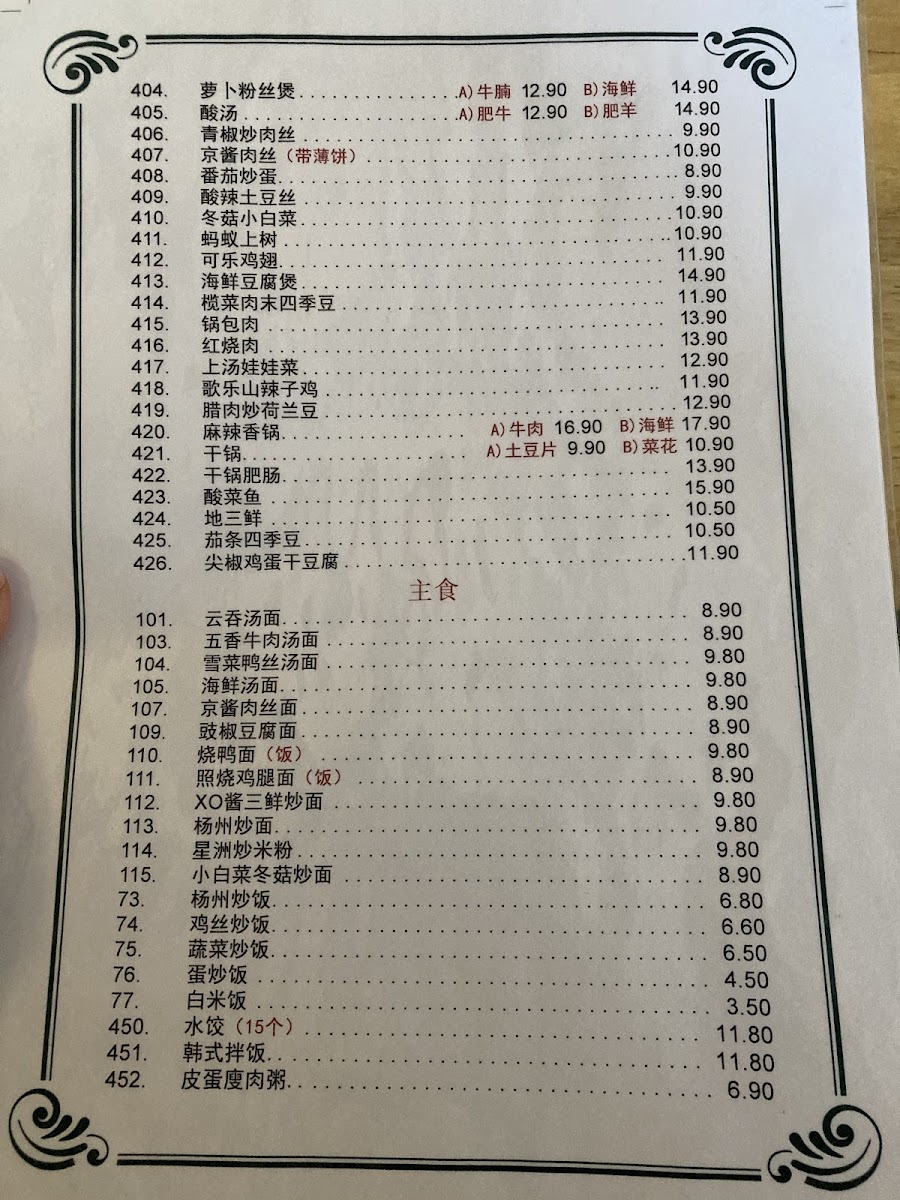 404. 萝卜粉丝煲 A)牛腩 12.90 B)海鲜 14.90
405. 酸汤 A)肥牛 12.90 B)肥羊 14.90
406. 青椒炒肉丝 9.90
407. 京酱肉丝(带薄饼) 10.90
408. 番茄炒蛋 8.90
409. 酸辣土豆丝 9.90
410. 冬菇小白菜 10.90
411. 蚂蚁上树 10.90
412. 可乐鸡翅 11.90
413. 海鲜豆腐煲 14.90
414. 榄菜肉末四季豆 11.90
415. 锅包肉 13.90
416. 红烧肉 13.90
417. 上汤娃娃菜 12.90
418. 歌乐山辣子鸡 11.90
419. 腊肉炒荷兰豆 12.90
420. 麻辣香锅 A)牛肉 16.90 B)海鲜 17.90
421. 干锅 A)土豆片 9.90 B)菜花 10.90
422. 干锅肥肠 13.90
423. 酸菜鱼 15.90
424. 地三鲜 10.50
425. 茄条四季豆 10.50
426. 尖椒鸡蛋干豆腐 11.90

主食

101. 云吞汤面 8.90
103. 五香牛肉汤面 8.90
104. 雪菜鸭丝汤面 9.80
105. 海鲜汤面 9.80
107. 京酱肉丝面 8.90
109. 豉椒豆腐面 8.90
110. 烧鸭面(饭) 9.80
111. 照烧鸡腿面(饭) 8.90
112. XO酱三鲜炒面 9.80
113. 杨州炒面 9.80
114. 星洲炒米粉 9.80
115. 小白菜冬菇炒面 8.90
73. 杨州炒饭 6.80
74. 鸡丝炒饭 6.60
75. 蔬菜炒饭 6.50
76. 蛋炒饭 4.50
77. 白米饭 3.50
450. 水饺(15个) 11.80
451. 韩式拌饭 11.80
452. 皮蛋廋肉粥 6.90